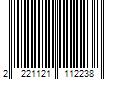 2 221121 112238